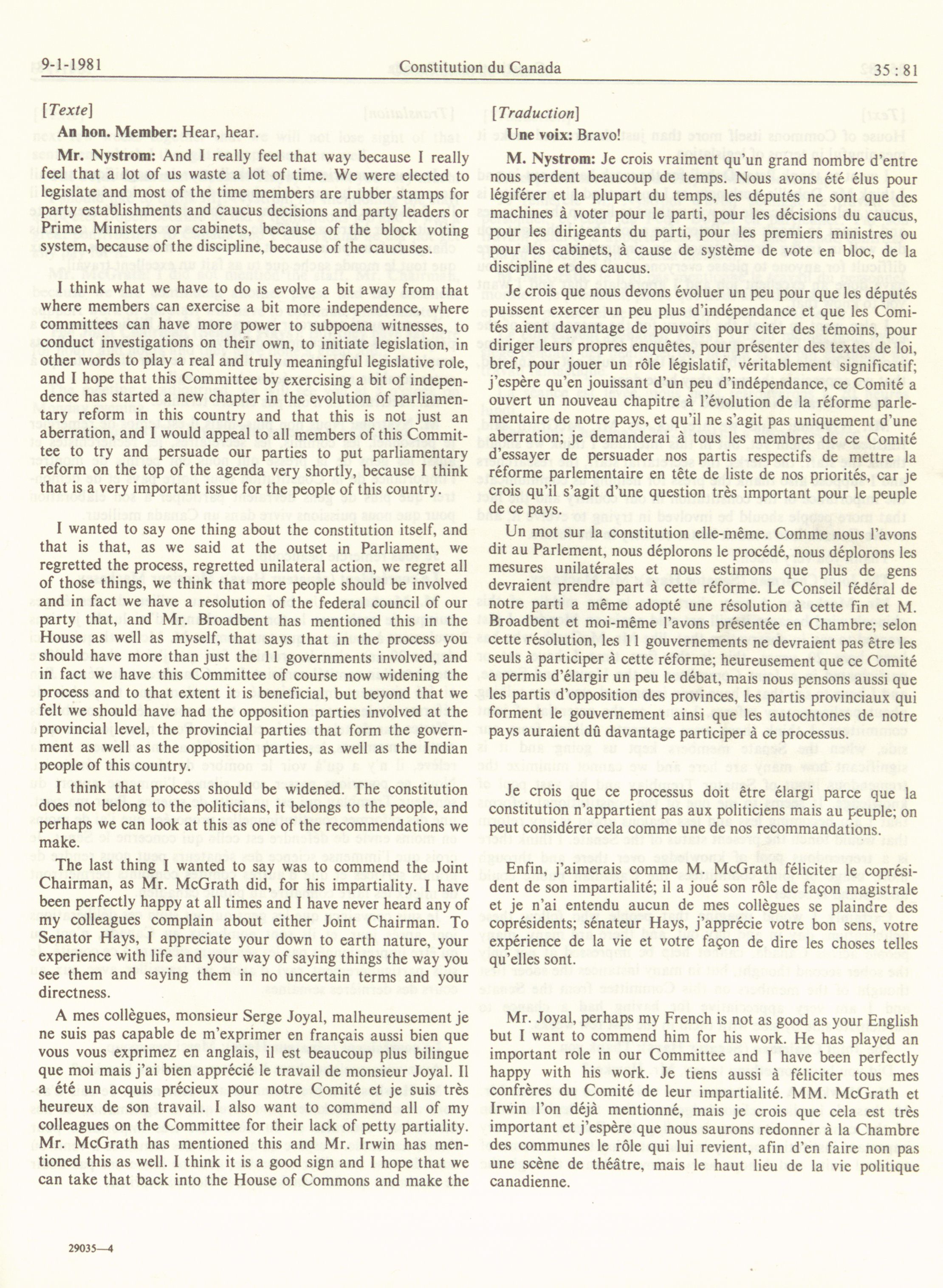 9-1-1981 Constitution du Canada 35 : 81

[Texte]

An hon. Member: Hear, hear.

Mr. Nystrom: And I really feel that way because I really feel that a lot of us waste a lot of time. We were elected to legislate and most of the time members are rubber stamps for party establishments and caucus decisions and party leaders or Prime Ministers or cabinets, because of the block voting system, because of the discipline, because of the caucuses.

I think what we have to do is evolve a bit away from that where members can exercise a bit more independence, where committees can have more power to subpoena witnesses, to conduct investigations on their own, to initiate legislation, in other words to play a real and truly meaningful legislative role, and I hope that this Committee by exercising a bit of independence has started a new chapter in the evolution of parliamentary reform in this country and that this is not just an aberration, and I would appeal to all members of this Committee to try and persuade our parties to put parliamentary reform on the top of the agenda very shortly, because I think that is a very important issue for the people of this country.

I wanted to say one thing about the constitution itself, and that is that, as we said at the outset in Parliament, we regretted the process, regretted unilateral action, we regret all of those things, we think that more people should be involved and in fact we have a resolution of the federal council of our party that, and Mr. Broadbent has mentioned this in the House as well as myself, that says that in the process you should have more than just the 11 governments involved, and in fact we have this Committee of course now widening the process and to that extent it is beneficial, but beyond that we felt we should have had the opposition parties involved at the provincial level, the provincial parties that form the government as well as the opposition parties, as well as the Indian people of this country.

I think that process should be widened. The constitution does not belong to the politicians, it belongs to the people, and perhaps we can look at this as one of the recommendations we make.

The last thing I wanted to say was to commend the Joint Chairman, as Mr. McGrath did, for his impartiality. I have been perfectly happy at all times and I have never heard any of my colleagues complain about either Joint Chairman. To Senator Hays, I appreciate your down to earth nature, your experience with life and your way of saying things the way you see them and saying them in no uncertain terms and your directness.

A mes collègues, monsieur Serge Joyal, malheureusement je ne suis pas capable de m'exprimer en français aussi bien que vous vous exprimez en anglais, il est beaucoup plus bilingue que moi mais j'ai bien apprécié le travail de monsieur Joyal. Il a été un acquis précieux pour notre Comité et je suis très heureux de son travail. I also want to commend all of my colleagues on the Committee for their lack of petty partiality. Mr. McGrath has mentioned this and Mr. Irwin has mentioned this as well. I think it is a good sign and I hope that we can take that back into the House of Commons and make the

[Traduction]

Une voix: Bravo!

M. Nystrom: Je crois vraiment qu'un grand nombre d'entre nous perdent beaucoup de temps. Nous avons été élus pour légiférer et la plupart du temps, les députés ne sont que des machines à voter pour le parti, pour les décisions du caucus, pour les dirigeants du parti, pour les premiers ministres ou pour les cabinets, à cause de système de vote en bloc, de la discipline et des caucus.

Je crois que nous devons évoluer un peu pour que les députés puissent exercer un peu plus d'indépendance et que les Comités aient davantage de pouvoirs pour citer des témoins, pour diriger leurs propres enquêtes, pour présenter des textes de loi, bref, pour jouer un rôle législatif, véritablement significatif; j'espère qu'en jouissant d'un peu d'indépendance, ce Comité a ouvert un nouveau chapitre à l'évolution de la réforme parlementaire de notre pays, et qu'il ne s'agit pas uniquement d'une aberration; je demanderai à tous les membres de ce Comité d'essayer de persuader nos partis respectifs de mettre la réforme parlementaire en tête de liste de nos priorités, car je crois qu'il s'agit d'une question très important pour le peuple de ce pays.

Un mot sur la constitution elle-même. Comme nous l'avons dit au Parlement, nous déplorons le procédé, nous déplorons les mesures unilatérales et nous estimons que plus de gens devraient prendre part à cette réforme. Le Conseil fédéral de notre parti a même adopté une résolution à cette fin et M. Broadbent et moi-même l'avons présentée en Chambre; selon cette résolution, les 11 gouvernements ne devraient pas être les seuls à participer à cette réforme; heureusement que ce Comité a permis d'élargir un peu le débat, mais nous pensons aussi que les partis d'opposition des provinces, les partis provinciaux qui forment le gouvernement ainsi que les autochtones de notre pays auraient dû davantage participer à ce processus.

Je crois que ce processus doit être élargi parce que la constitution n'appartient pas aux politiciens mais au peuple; on peut considérer cela comme une de nos recommandations.

Enfin, j'aimerais comme M. McGrath féliciter le coprésident de son impartialité; il a joué son rôle de façon magistrale et je n'ai entendu aucun de mes collègues se plaindre des coprésidents; sénateur Hays, j'apprécie votre bon sens, votre expérience de la vie et votre façon de dire les choses telles qu'elles sont.

Mr. Joyal, perhaps my French is not as good as your English but I want to commend him for his work. He has played an important role in our Committee and I have been perfectly happy with his work. Je tiens aussi à féliciter tous mes confrères du Comité de leur impartialité. MM. McGrath et Irwin l'on déjà mentionné, mais je crois que cela est très important et j'espère que nous saurons redonner à la Chambre des communes le rôle qui lui revient, afin d'en faire non pas une scène de théâtre, mais le haut lieu de la vie politique canadienne.

29035—4